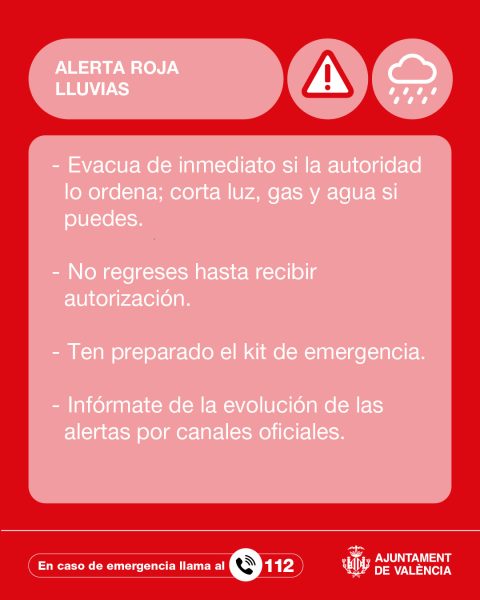 ALERTA ROJA
LLUVIAS

- Evacua de inmediato si la autoridad lo ordena; corta luz, gas y agua si puedes.

- No regreses hasta recibir autorización.

- Ten preparado el kit de emergencia.

- Infórmate de la evolución de las alertas por canales oficiales.

En caso de emergencia llama al 112

AJUNTAMENT
DE VALÈNCIA